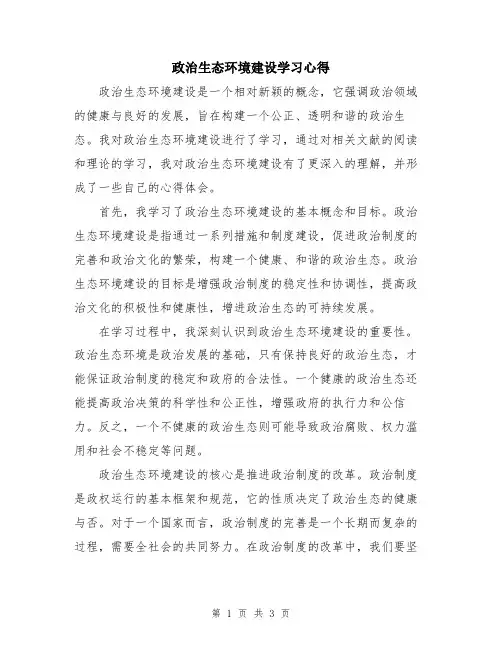 政治生态环境建设学习心得

政治生态环境建设是一个相对新颖的概念，它强调政治领域的健康与良好的发展，旨在构建一个公正、透明和谐的政治生态。我对政治生态环境建设进行了学习，通过对相关文献的阅读和理论的学习，我对政治生态环境建设有了更深入的理解，并形成了一些自己的心得体会。

首先，我学习了政治生态环境建设的基本概念和目标。政治生态环境建设是指通过一系列措施和制度建设，促进政治制度的完善和政治文化的繁荣，构建一个健康、和谐的政治生态。政治生态环境建设的目标是增强政治制度的稳定性和协调性，提高政治文化的积极性和健康性，增进政治生态的可持续发展。

在学习过程中，我深刻认识到政治生态环境建设的重要性。政治生态环境是政治发展的基础，只有保持良好的政治生态，才能保证政治制度的稳定和政府的合法性。一个健康的政治生态还能提高政治决策的科学性和公正性，增强政府的执行力和公信力。反之，一个不健康的政治生态则可能导致政治腐败、权力滥用和社会不稳定等问题。

政治生态环境建设的核心是推进政治制度的改革。政治制度是政权运行的基本框架和规范，它的性质决定了政治生态的健康与否。对于一个国家而言，政治制度的完善是一个长期而复杂的过程，需要全社会的共同努力。在政治制度的改革中，我们要坚

第 1 页 共 3 页